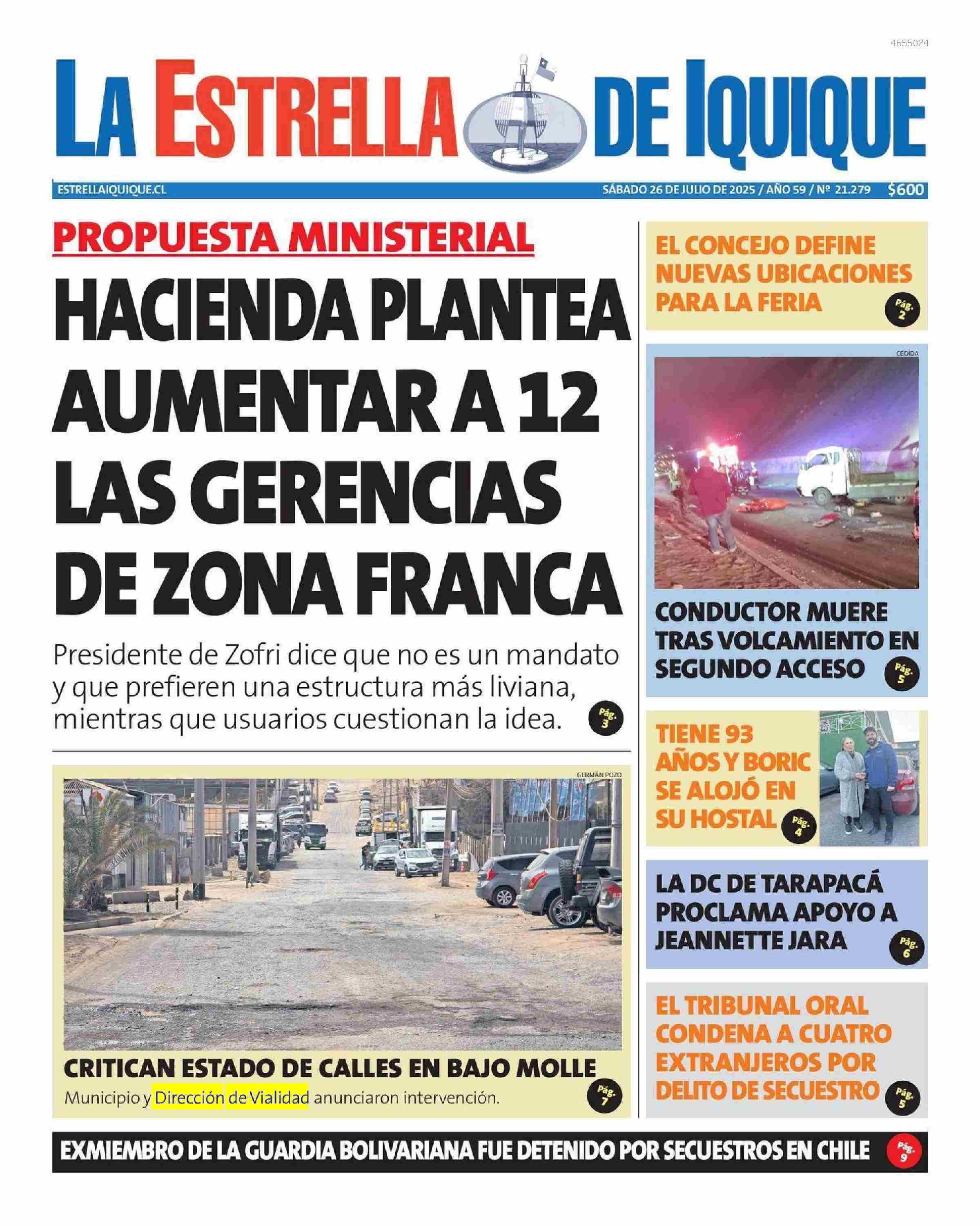 4655024

LA ESTRELLA DE IQUIQUE

ESTRELLAIQUIQUE.CL

SÁBADO 26 DE JULIO DE 2025 / AÑO 59 / Nº 21.279 $600

PROPUESTA MINISTERIAL

HACIENDA PLANTEA AUMENTAR A 12 LAS GERENCIAS DE ZONA FRANCA

Presidente de Zofri dice que no es un mandato y que prefieren una estructura más liviana, mientras que usuarios cuestionan la idea. Pág. 3

GERMÁN POZO

CRITICAN ESTADO DE CALLES EN BAJO MOLLE

Municipio y Dirección de Vialidad anunciaron intervención. Pág. 7

EL CONCEJO DEFINE NUEVAS UBICACIONES PARA LA FERIA Pág. 2

CEDIDA

CONDUCTOR MUERE TRAS VOLCAMIENTO EN SEGUNDO ACCESO Pág. 5

TIENE 93 AÑOS Y BORIC SE ALOJÓ EN SU HOSTAL Pág. 4

LA DC DE TARAPACÁ PROCLAMA APOYO A JEANNETTE JARA Pág. 6

EL TRIBUNAL ORAL CONDENA A CUATRO EXTRANJEROS POR DELITO DE SECUESTRO Pág. 5

EXMIEMBRO DE LA GUARDIA BOLIVARIANA FUE DETENIDO POR SECUESTROS EN CHILE Pág. 9